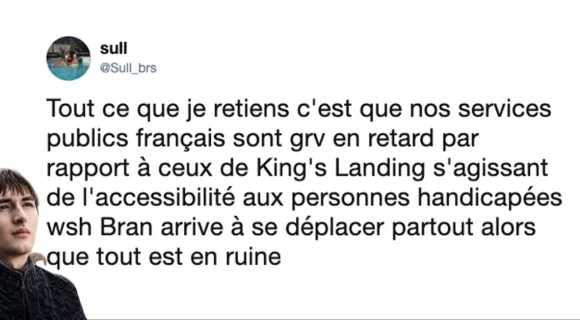 sull
@Sull_brs

Tout ce que je retiens c'est que nos services publics français sont grv en retard par rapport à ceux de King's Landing s'agissant de l'accessibilité aux personnes handicapées wsh Bran arrive à se déplacer partout alors que tout est en ruine